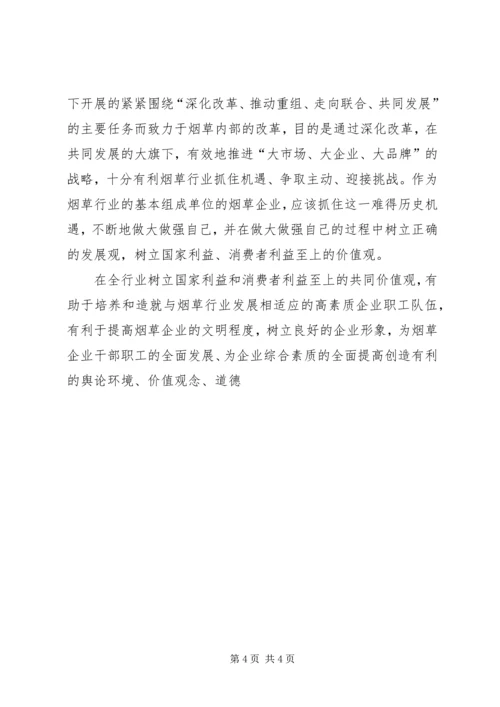 下开展的紧紧围绕“深化改革、推动重组、走向联合、共同发展”的主要任务而致力于烟草内部的改革，目的是通过深化改革，在共同发展的大旗下，有效地推进“大市场、大企业、大品牌”的战略，十分有利烟草行业抓住机遇、争取主动、迎接挑战。作为烟草行业的基本组成单位的烟草企业，应该抓住这一难得历史机遇，不断地做大做强自己，并在做大做强自己的过程中树立正确的发展观，树立国家利益、消费者利益至上的价值观。

在全行业树立国家利益和消费者利益至上的共同价值观，有助于培养和造就与烟草行业发展相适应的高素质企业职工队伍，有利于提高烟草企业的文明程度，树立良好的企业形象，为烟草企业干部职工的全面发展、为企业综合素质的全面提高创造有利的舆论环境、价值观念、道德

第 4 页 共 4 页